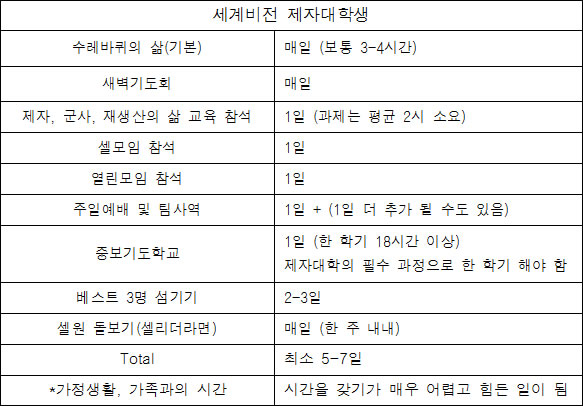 | 세계비전 제자대학생 | |
|---|---|
| 수레바퀴의 삶(기본) | 매일 (보통 3-4시간) |
| 새벽기도회 | 매일 |
| 제자, 군사, 재생산의 삶 교육 참석 | 1일 (과제는 평균 2시 소요) |
| 셀모임 참석 | 1일 |
| 열린모임 참석 | 1일 |
| 주일예배 및 팀사역 | 1일 + (1일 더 추가 될 수도 있음) |
| 중보기도학교 | 1일 (한 학기 18시간 이상) 제자대학의 필수 과정으로 한 학기 해야 함 |
| 베스트 3명 섬기기 | 2-3일 |
| 셀원 돌보기(셀리더라면) | 매일 (한 주 내내) |
| Total | 최소 5-7일 |
| *가정생활, 가족과의 시간 | 시간을 갖기가 매우 어렵고 힘든 일이 됨 |